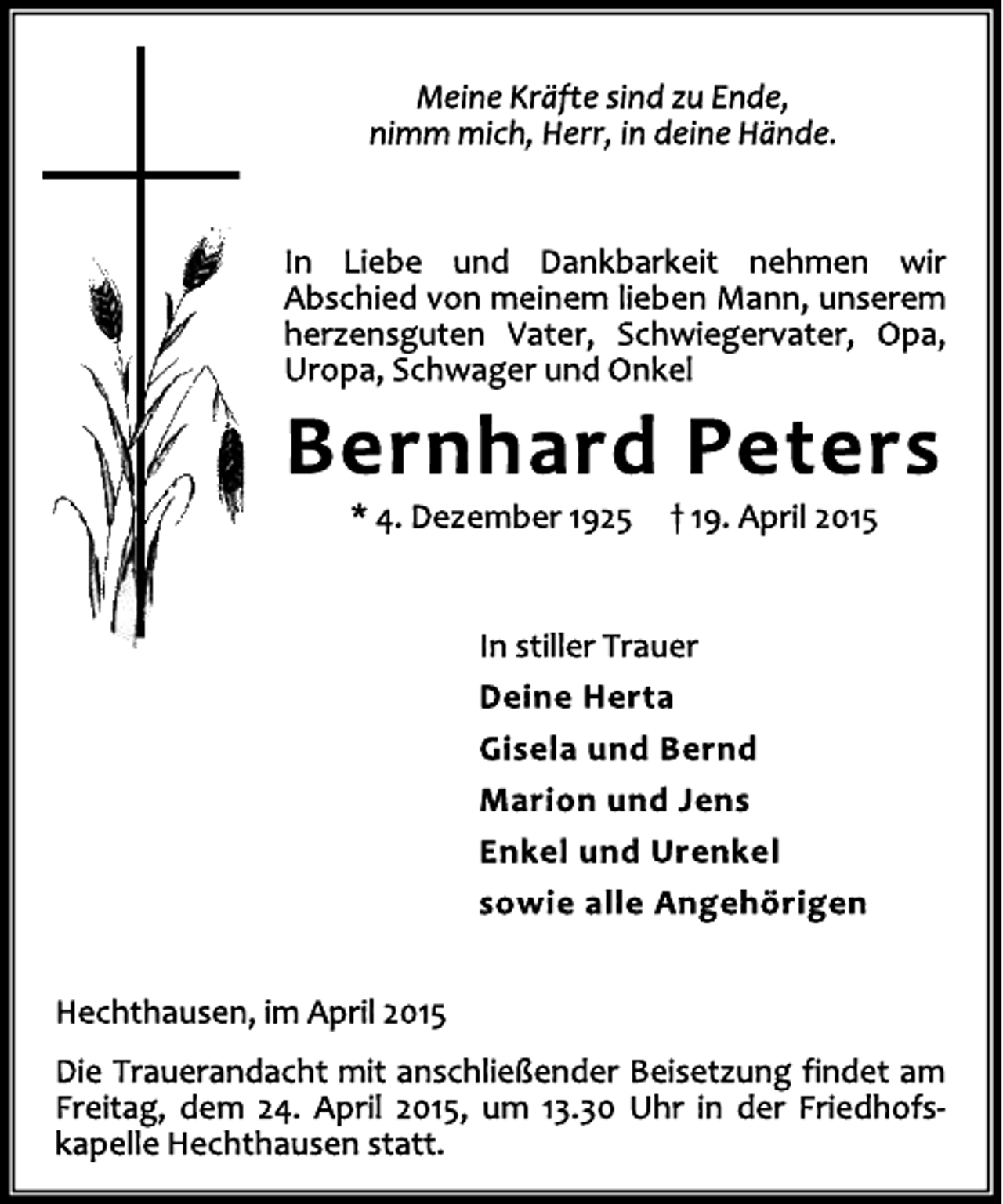 Meine Kräfte sind zu Ende,
nimm mich, Herr, in deine Hände.

In Liebe und Dankbarkeit nehmen wir Abschied von meinem lieben Mann, unserem herzensguten Vater, Schwiegervater, Opa, Uropa, Schwager und Onkel

Bernhard Peters

* 4. Dezember 1925 † 19. April 2015

In stiller Trauer
Deine Herta
Gisela und Bernd
Marion und Jens
Enkel und Urenkel
sowie alle Angehörigen

Hechthausen, im April 2015

Die Trauerandacht mit anschließender Beisetzung findet am Freitag, dem 24. April 2015, um 13.30 Uhr in der Friedhofskapelle Hechthausen statt.